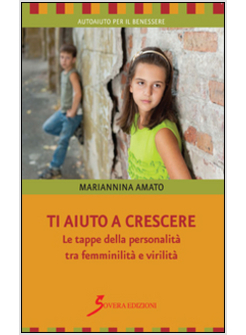 AUTOAIUTO PER IL BENESSERE

MARIANNINA AMATO

TI AIUTO A CRESCERE
Le tappe della personalità tra femminilità e virilità

SOVERA EDIZIONI